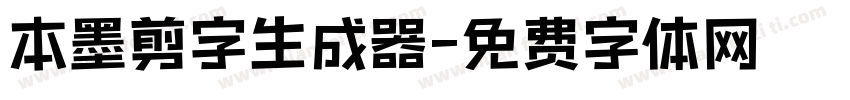 本墨剪字生成器-免费字体网